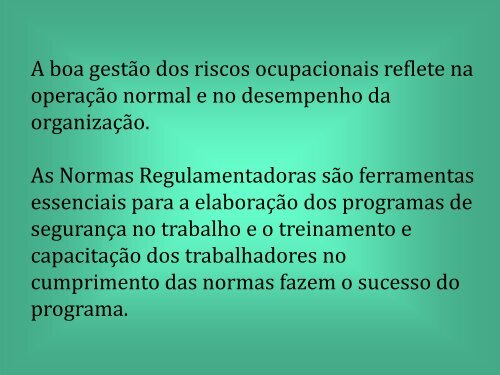 A boa gestão dos riscos ocupacionais reflete na operação normal e no desempenho da organização.

As Normas Regulamentadoras são ferramentas essenciais para a elaboração dos programas de segurança no trabalho e o treinamento e capacitação dos trabalhadores no cumprimento das normas fazem o sucesso do programa.